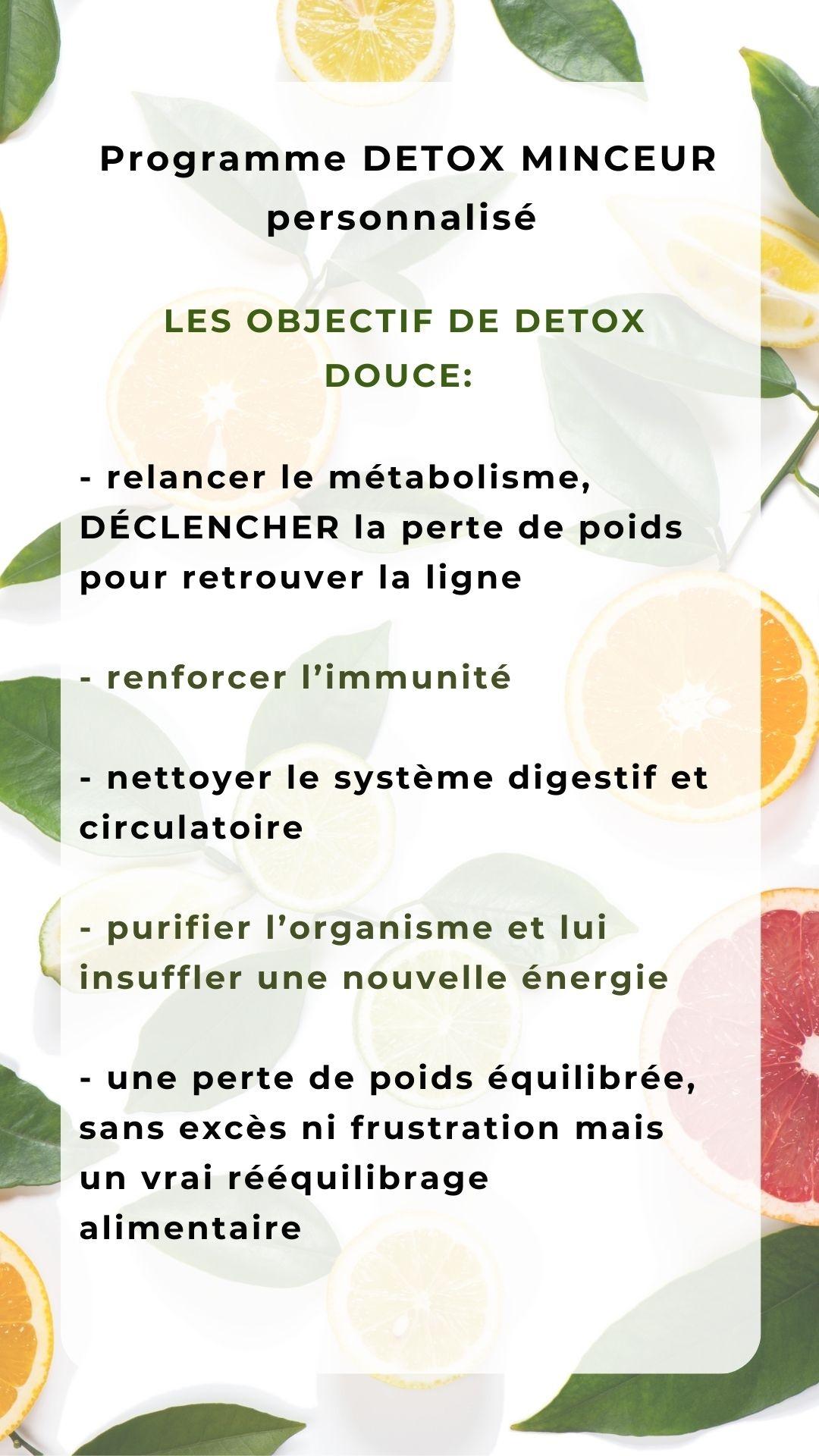 Programme DETOX MINCEUR personnalisé

LES OBJECTIF DE DETOX DOUCE:

- relancer le métabolisme, DÉCLENCHER la perte de poids pour retrouver la ligne

- renforcer l'immunité

- nettoyer le système digestif et circulatoire

- purifier l'organisme et lui insuffler une nouvelle énergie

- une perte de poids équilibrée, sans excès ni frustration mais un vrai rééquilibrage alimentaire